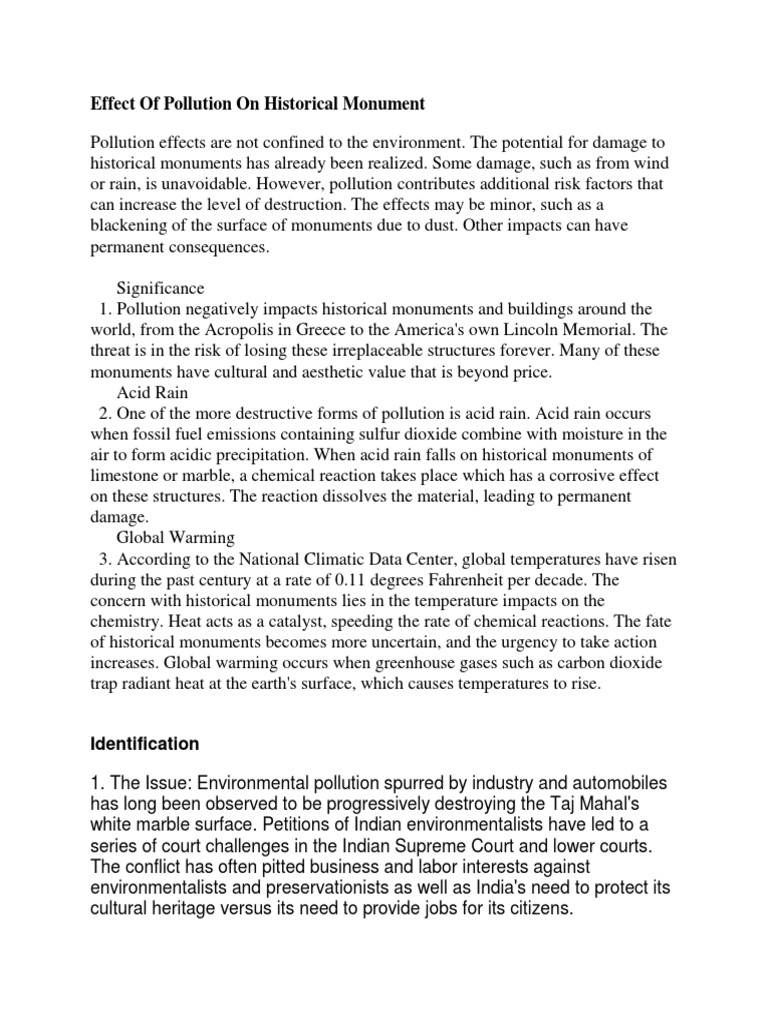 Effect Of Pollution On Historical Monument

Pollution effects are not confined to the environment. The potential for damage to historical monuments has already been realized. Some damage, such as from wind or rain, is unavoidable. However, pollution contributes additional risk factors that can increase the level of destruction. The effects may be minor, such as a blackening of the surface of monuments due to dust. Other impacts can have permanent consequences.

Significance
1. Pollution negatively impacts historical monuments and buildings around the world, from the Acropolis in Greece to the America's own Lincoln Memorial. The threat is in the risk of losing these irreplaceable structures forever. Many of these monuments have cultural and aesthetic value that is beyond price.
Acid Rain
2. One of the more destructive forms of pollution is acid rain. Acid rain occurs when fossil fuel emissions containing sulfur dioxide combine with moisture in the air to form acidic precipitation. When acid rain falls on historical monuments of limestone or marble, a chemical reaction takes place which has a corrosive effect on these structures. The reaction dissolves the material, leading to permanent damage.
Global Warming
3. According to the National Climatic Data Center, global temperatures have risen during the past century at a rate of 0.11 degrees Fahrenheit per decade. The concern with historical monuments lies in the temperature impacts on the chemistry. Heat acts as a catalyst, speeding the rate of chemical reactions. The fate of historical monuments becomes more uncertain, and the urgency to take action increases. Global warming occurs when greenhouse gases such as carbon dioxide trap radiant heat at the earth's surface, which causes temperatures to rise.

Identification

1. The Issue: Environmental pollution spurred by industry and automobiles has long been observed to be progressively destroying the Taj Mahal's white marble surface. Petitions of Indian environmentalists have led to a series of court challenges in the Indian Supreme Court and lower courts. The conflict has often pitted business and labor interests against environmentalists and preservationists as well as India's need to protect its cultural heritage versus its need to provide jobs for its citizens.